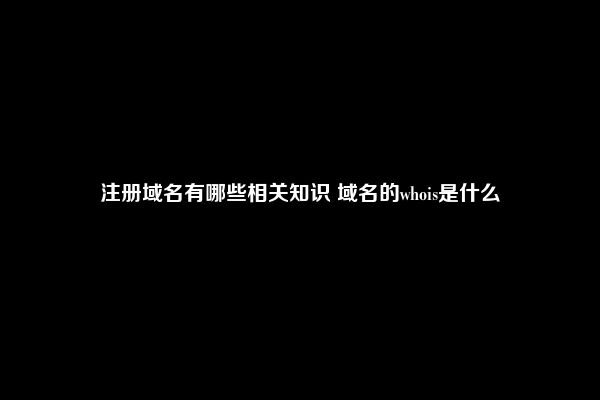 注册域名有哪些相关知识 域名的whois是什么